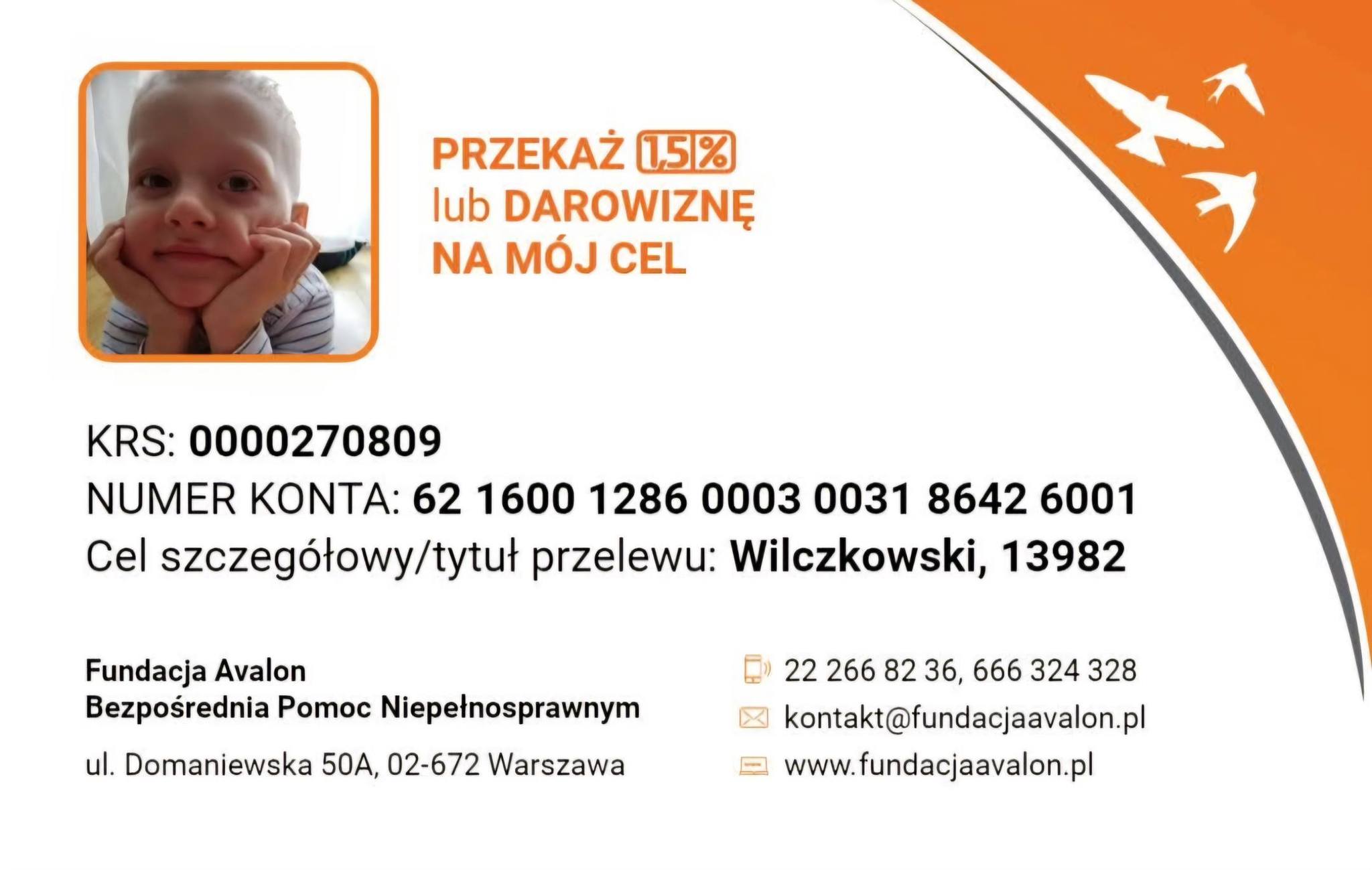 PRZEKAŻ 1,5%
lub DAROWIZNĘ
NA MÓJ CEL

KRS: 0000270809
NUMER KONTA: 62 1600 1286 0003 0031 8642 6001
Cel szczegółowy/tytuł przelewu: Wilczkowski, 13982

Fundacja Avalon
Bezpośrednia Pomoc Niepełnosprawnym

ul. Domaniewska 50A, 02-672 Warszawa

22 266 82 36, 666 324 328
kontakt@fundacjaavalon.pl
www.fundacjaavalon.pl